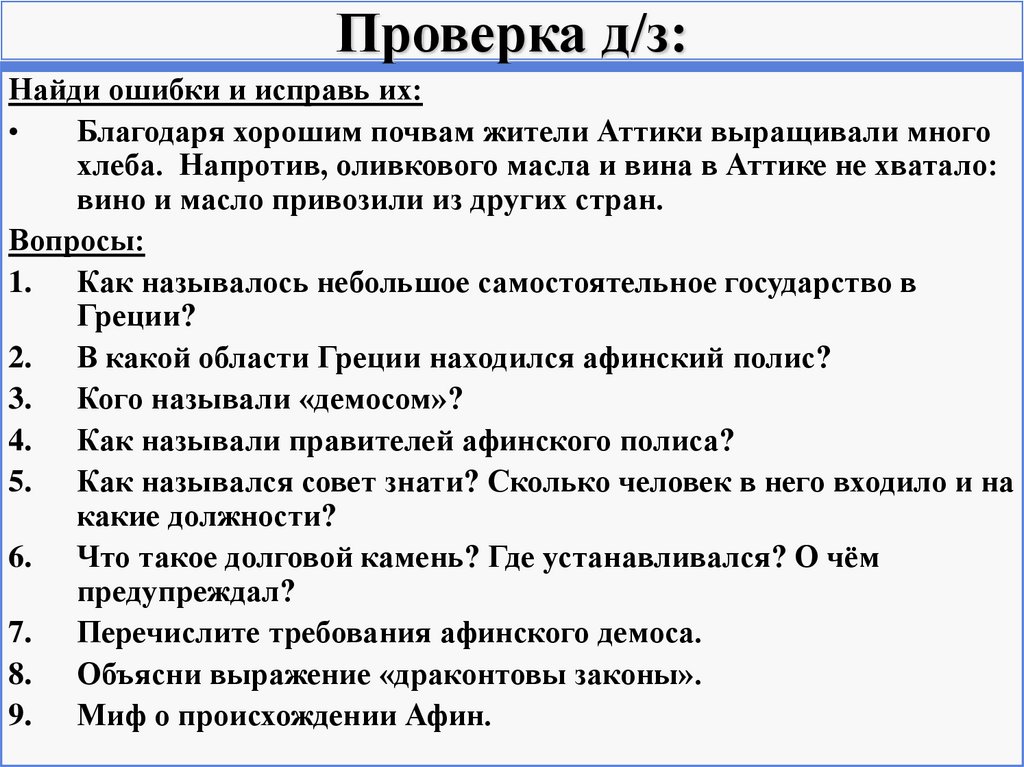 Проверка д/з:

Найди ошибки и исправь их:

• Благодаря хорошим почвам жители Аттики выращивали много хлеба. Напротив, оливкового масла и вина в Аттике не хватало: вино и масло привозили из других стран.

Вопросы:

1. Как называлось небольшое самостоятельное государство в Греции?
2. В какой области Греции находился афинский полис?
3. Кого называли «демосом»?
4. Как называли правителей афинского полиса?
5. Как назывался совет знати? Сколько человек в него входило и на какие должности?
6. Что такое долговой камень? Где устанавливался? О чём предупреждал?
7. Перечислите требования афинского демоса.
8. Объясни выражение «драконтовы законы».
9. Миф о происхождении Афин.